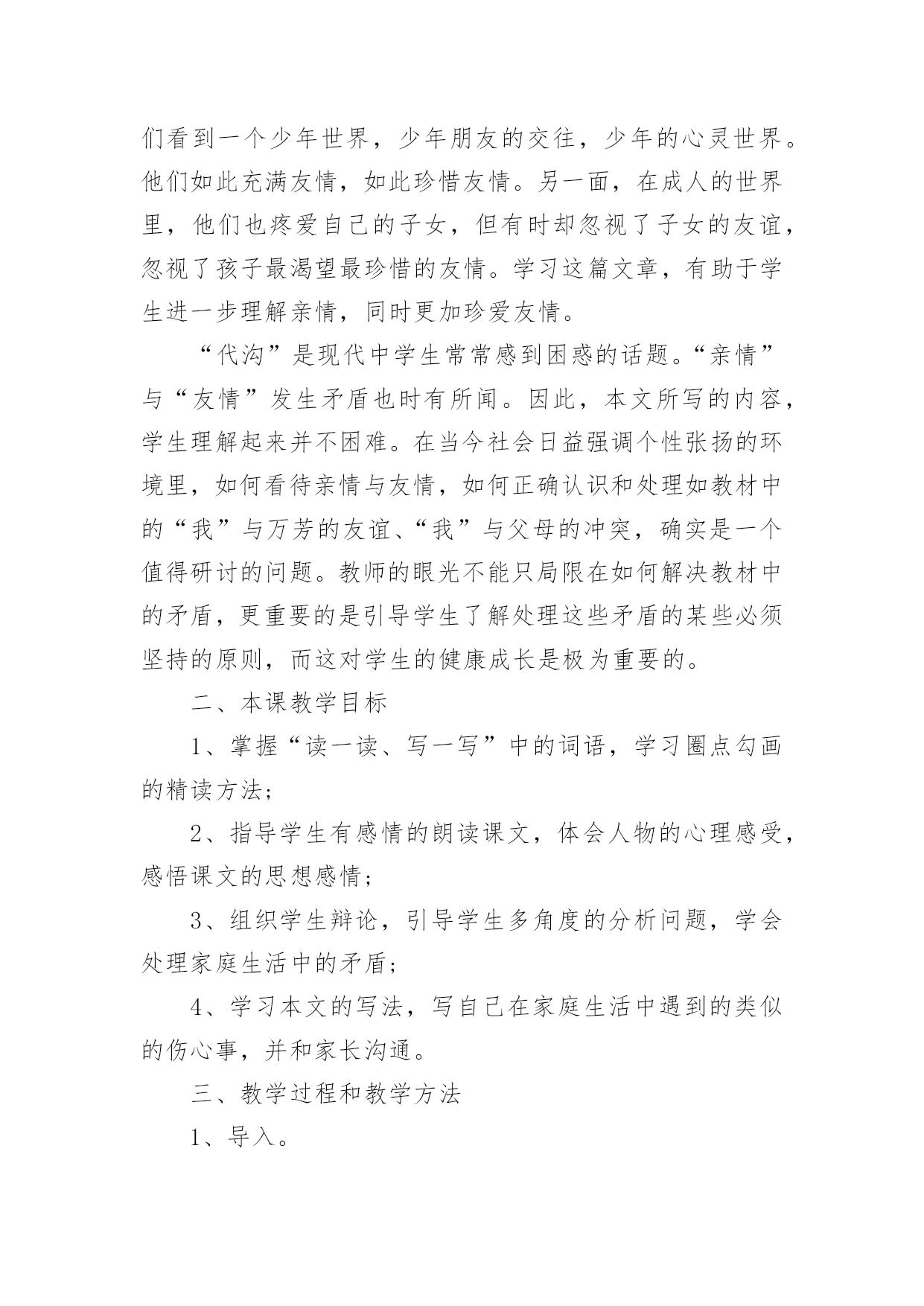 们看到一个少年世界，少年朋友的交往，少年的心灵世界。他们如此充满友情，如此珍惜友情。另一面，在成人的世界里，他们也疼爱自己的子女，但有时却忽视了子女的友谊，忽视了孩子最渴望最珍惜的友情。学习这篇文章，有助于学生进一步理解亲情，同时更加珍爱友情。

“代沟”是现代中学生常常感到困惑的话题。“亲情”与“友情”发生矛盾也时有所闻。因此，本文所写的内容，学生理解起来并不困难。在当今社会日益强调个性张扬的环境里，如何看待亲情与友情，如何正确认识和处理如教材中的“我”与万芳的友谊、“我”与父母的冲突，确实是一个值得研讨的问题。教师的眼光不能只局限在如何解决教材中的矛盾，更重要的是引导学生了解处理这些矛盾的某些必须坚持的原则，而这对学生的健康成长是极为重要的。

二、本课教学目标

1、掌握“读一读、写一写”中的词语，学习圈点勾画的精读方法；

2、指导学生有感情的朗读课文，体会人物的心理感受，感悟课文的思想感情；

3、组织学生辩论，引导学生多角度的分析问题，学会处理家庭生活中的矛盾；

4、学习本文的写法，写自己在家庭生活中遇到的类似的伤心事，并和家长沟通。

三、教学过程和教学方法

1、导入。